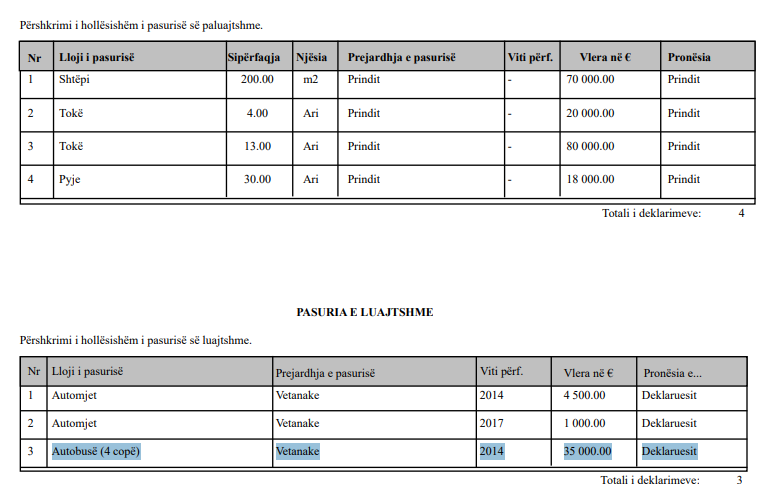 Përshkrimi i hollësishëm i pasurisë së paluajtshme.

| Nr | Lloji i pasurisë | Sipërfaqja | Njësia | Prejardhja e pasurisë | Viti përf. | Vlera në € | Pronësia |
|---|---|---|---|---|---|---|---|
| 1 | Shtëpi | 200.00 | m2 | Prindit | - | 70 000.00 | Prindit |
| 2 | Tokë | 4.00 | Ari | Prindit | - | 20 000.00 | Prindit |
| 3 | Tokë | 13.00 | Ari | Prindit | - | 80 000.00 | Prindit |
| 4 | Pyje | 30.00 | Ari | Prindit | - | 18 000.00 | Prindit |

Totali i deklarimeve: 4

PASURIA E LUAJTSHME

Përshkrimi i hollësishëm i pasurisë së luajtshme.

| Nr | Lloji i pasurisë | Prejardhja e pasurisë | Viti përf. | Vlera në € | Pronësia e... |
|---|---|---|---|---|---|
| 1 | Automjet | Vetanake | 2014 | 4 500.00 | Deklaruesit |
| 2 | Automjet | Vetanake | 2017 | 1 000.00 | Deklaruesit |
| 3 | Autobusë (4 copë) | Vetanake | 2014 | 35 000.00 | Deklaruesit |

Totali i deklarimeve: 3